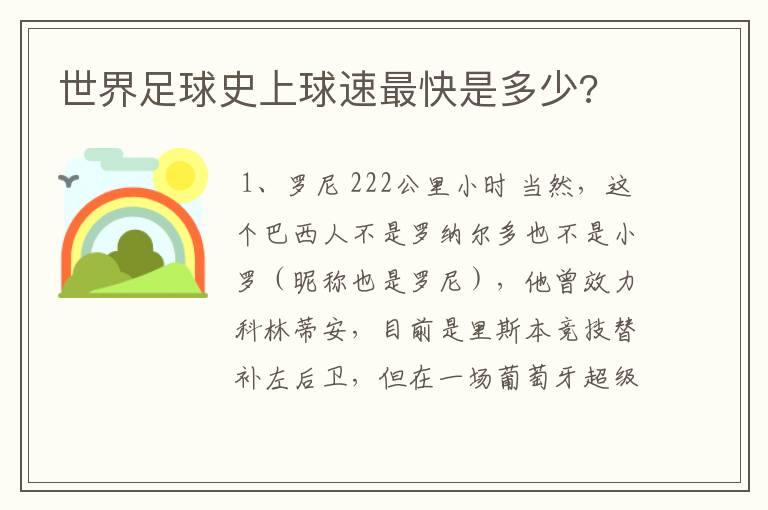 世界足球史上球速最快是多少？

1、罗尼 222公里小时 当然，这个巴西人不是罗纳尔多也不是小罗（昵称也是罗尼），他曾效力科林蒂安，目前是里斯本竞技替补左后卫，但在一场葡萄牙超级